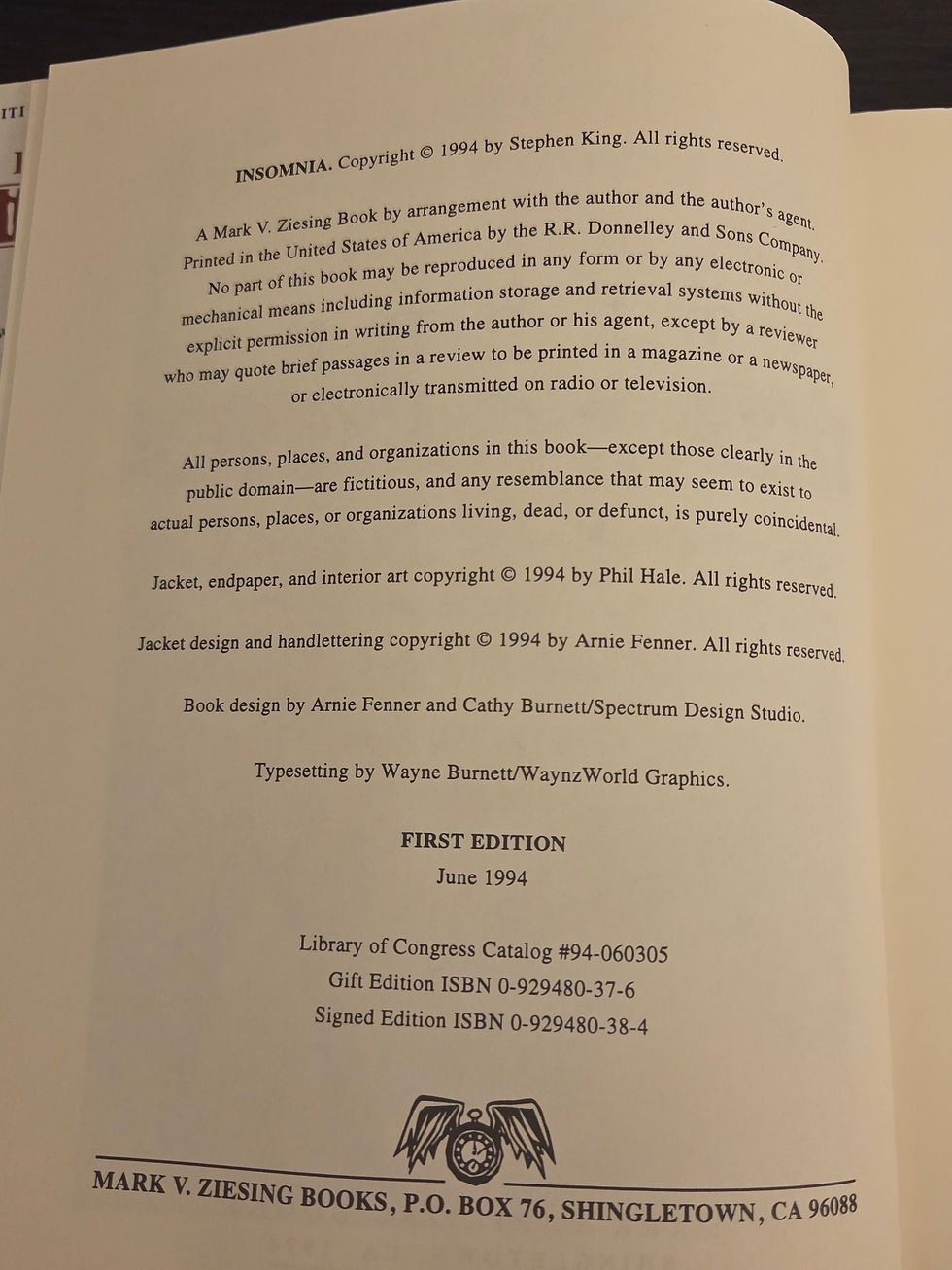 ITI

INSOMNIA. Copyright © 1994 by Stephen King. All rights reserved.

A Mark V. Ziesing Book by arrangement with the author and the author's agent. Printed in the United States of America by the R.R. Donnelley and Sons Company. No part of this book may be reproduced in any form or by any electronic or mechanical means including information storage and retrieval systems without the explicit permission in writing from the author or his agent, except by a reviewer who may quote brief passages in a review to be printed in a magazine or a newspaper, or electronically transmitted on radio or television.

All persons, places, and organizations in this book—except those clearly in the public domain—are fictitious, and any resemblance that may seem to exist to actual persons, places, or organizations living, dead, or defunct, is purely coincidental.

Jacket, endpaper, and interior art copyright © 1994 by Phil Hale. All rights reserved.

Jacket design and handlettering copyright © 1994 by Arnie Fenner. All rights reserved.

Book design by Arnie Fenner and Cathy Burnett/Spectrum Design Studio.

Typesetting by Wayne Burnett/WaynzWorld Graphics.

FIRST EDITION
June 1994

Library of Congress Catalog #94-060305
Gift Edition ISBN 0-929480-37-6
Signed Edition ISBN 0-929480-38-4

MARK V. ZIESING BOOKS, P.O. BOX 76, SHINGLETOWN, CA 96088